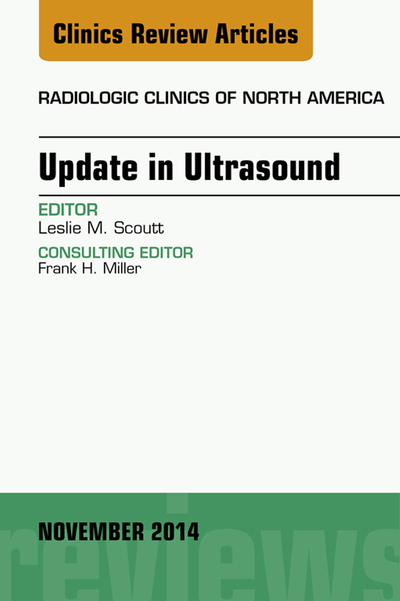 Clinics Review Articles

RADIOLOGIC CLINICS OF NORTH AMERICA

Update in Ultrasound

EDITOR
Leslie M. Scoutt

CONSULTING EDITOR
Frank H. Miller

NOVEMBER 2014

reviews